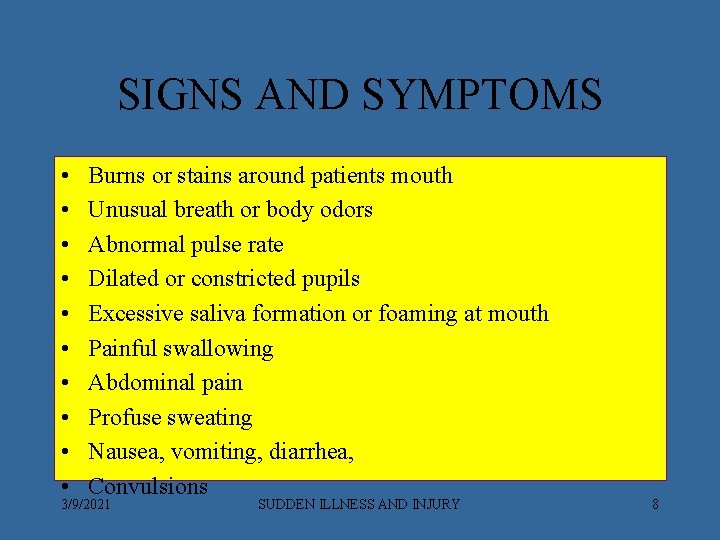 SIGNS AND SYMPTOMS

• Burns or stains around patients mouth
• Unusual breath or body odors
• Abnormal pulse rate
• Dilated or constricted pupils
• Excessive saliva formation or foaming at mouth
• Painful swallowing
• Abdominal pain
• Profuse sweating
• Nausea, vomiting, diarrhea,
• Convulsions

3/9/2021 SUDDEN ILLNESS AND INJURY 8